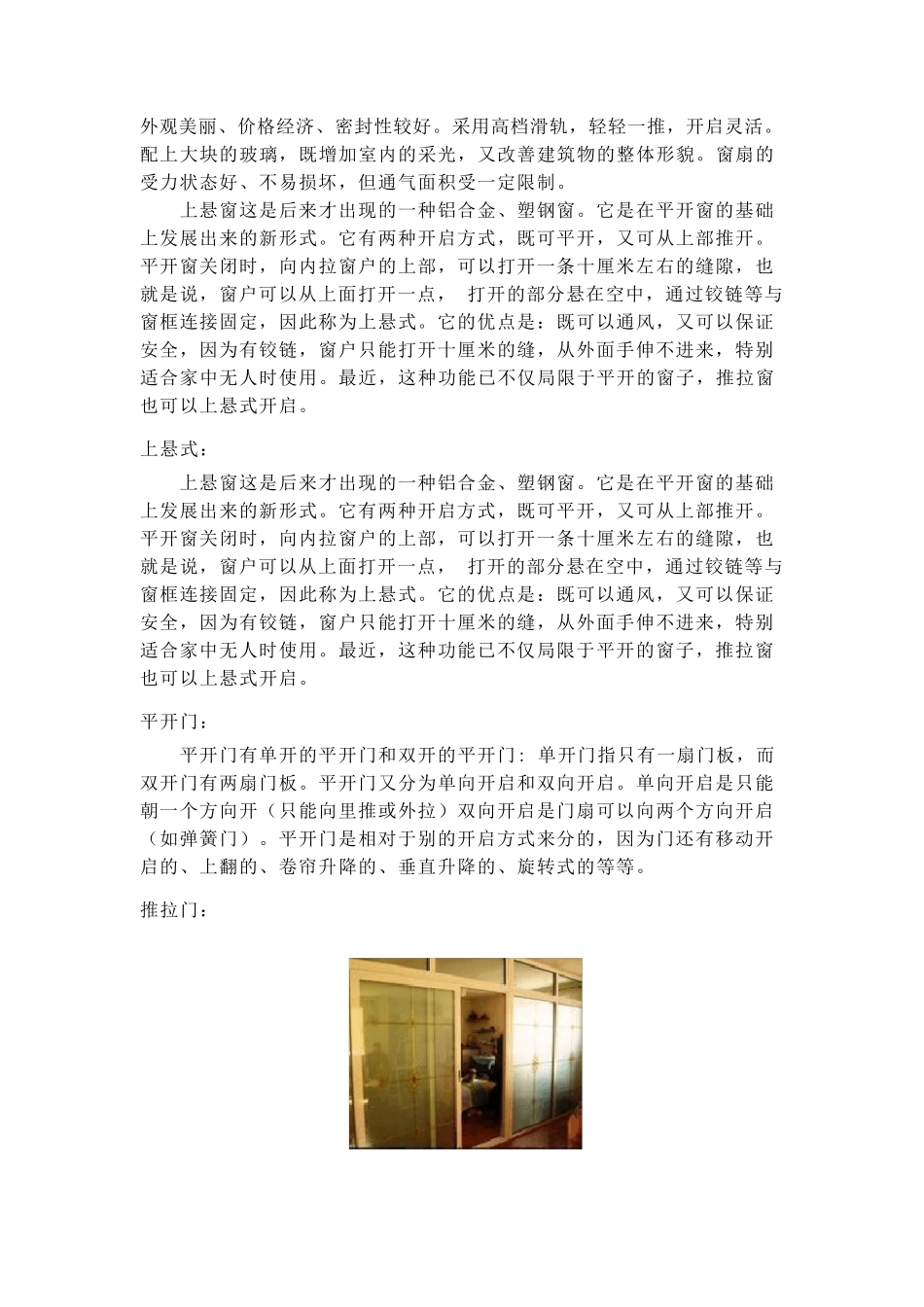 外观美丽、价格经济、密封性较好。采用高档滑轨，轻轻一推，开启灵活。配上大块的玻璃，既增加室内的采光，又改善建筑物的整体形貌。窗扇的受力状态好、不易损坏，但通气面积受一定限制。

上悬窗这是后来才出现的一种铝合金、塑钢窗。它是在平开窗的基础上发展出来的新形式。它有两种开启方式，既可平开，又可从上部推开。平开窗关闭时，向内拉窗户的上部，可以打开一条十厘米左右的缝隙，也就是说，窗户可以从上面打开一点， 打开的部分悬在空中，通过铰链等与窗框连接固定，因此称为上悬式。它的优点是：既可以通风，又可以保证安全，因为有铰链，窗户只能打开十厘米的缝，从外面手伸不进来，特别适合家中无人时使用。最近，这种功能已不仅局限于平开的窗子，推拉窗也可以上悬式开启。

上悬式：

上悬窗这是后来才出现的一种铝合金、塑钢窗。它是在平开窗的基础上发展出来的新形式。它有两种开启方式，既可平开，又可从上部推开。平开窗关闭时，向内拉窗户的上部，可以打开一条十厘米左右的缝隙，也就是说，窗户可以从上面打开一点， 打开的部分悬在空中，通过铰链等与窗框连接固定，因此称为上悬式。它的优点是：既可以通风，又可以保证安全，因为有铰链，窗户只能打开十厘米的缝，从外面手伸不进来，特别适合家中无人时使用。最近，这种功能已不仅局限于平开的窗子，推拉窗也可以上悬式开启。

平开门：

平开门有单开的平开门和双开的平开门：单开门指只有一扇门板，而双开门有两扇门板。平开门又分为单向开启和双向开启。单向开启是只能朝一个方向开（只能向里推或外拉）双向开启是门扇可以向两个方向开启（如弹簧门）。平开门是相对于别的开启方式来分的，因为门还有移动开启的、上翻的、卷帘升降的、垂直升降的、旋转式的等等。

推拉门：